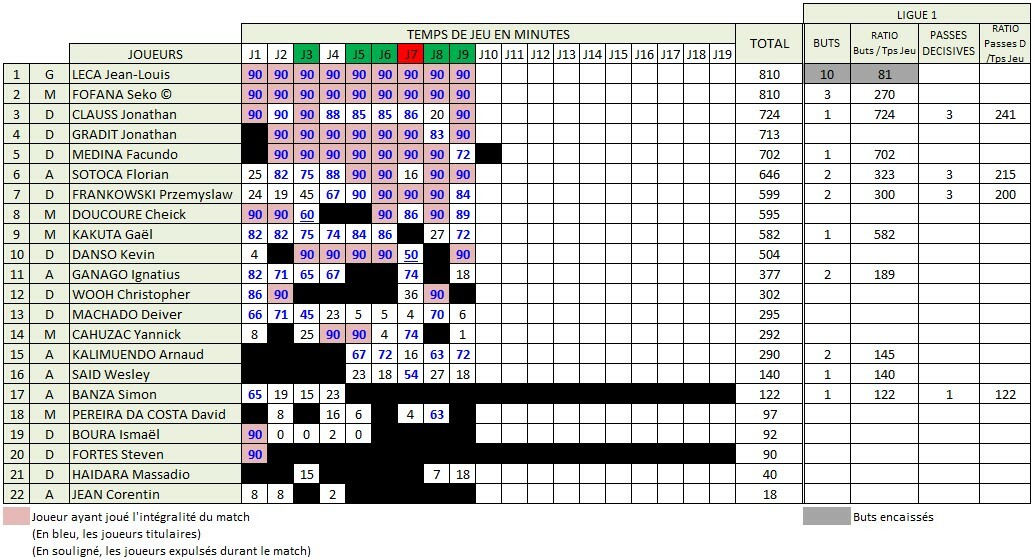 TEMPS DE JEU EN MINUTES

LIGUE 1

| | | JOUEURS | J1 | J2 | J3 | J4 | J5 | J6 | J7 | J8 | J9 | J10 | J11 | J12 | J13 | J14 | J15 | J16 | J17 | J18 | J19 | TOTAL | BUTS | RATIO Buts / Tps Jeu | PASSES DECISIVES | RATIO Passes D /Tps Jeu |
|---|---|---|---|---|---|---|---|---|---|---|---|---|---|---|---|---|---|---|---|---|---|---|---|---|---|---|
| 1 | G | LECA Jean-Louis | 90 | 90 | 90 | 90 | 90 | 90 | 90 | 90 | 90 | | | | | | | | | | | 810 | 10 | 81 | | |
| 2 | M | FOFANA Seko © | 90 | 90 | 90 | 90 | 90 | 90 | 90 | 90 | 90 | | | | | | | | | | | 810 | 3 | 270 | | |
| 3 | D | CLAUSS Jonathan | 90 | 90 | 90 | 88 | 85 | 85 | 86 | 20 | 90 | | | | | | | | | | | 724 | 1 | 724 | 3 | 241 |
| 4 | D | GRADIT Jonathan | | 90 | 90 | 90 | 90 | 90 | 90 | 83 | 90 | | | | | | | | | | | 713 | | | | |
| 5 | D | MEDINA Facundo | | 90 | 90 | 90 | 90 | 90 | 90 | 90 | 72 | | | | | | | | | | | 702 | 1 | 702 | | |
| 6 | A | SOTOCA Florian | 25 | 82 | 75 | 88 | 90 | 90 | 16 | 90 | 90 | | | | | | | | | | | 646 | 2 | 323 | 3 | 215 |
| 7 | D | FRANKOWSKI Przemyslaw | 24 | 19 | 45 | 67 | 90 | 90 | 90 | 90 | 84 | | | | | | | | | | | 599 | 2 | 300 | 3 | 200 |
| 8 | M | DOUCOURE Cheick | 90 | 90 | 60 | | | 90 | 86 | 90 | 89 | | | | | | | | | | | 595 | | | | |
| 9 | M | KAKUTA Gaël | 82 | 82 | 75 | 74 | 84 | 86 | | 27 | 72 | | | | | | | | | | | 582 | 1 | 582 | | |
| 10 | D | DANSO Kevin | 4 | | 90 | 90 | 90 | 90 | 50 | | 90 | | | | | | | | | | | 504 | | | | |
| 11 | A | GANAGO Ignatius | 82 | 71 | 65 | 67 | | | 74 | | 18 | | | | | | | | | | | 377 | 2 | 189 | | |
| 12 | D | WOOH Christopher | 86 | 90 | | | | | 36 | 90 | | | | | | | | | | | | 302 | | | | |
| 13 | D | MACHADO Deiver | 66 | 71 | 45 | 23 | 5 | 5 | 4 | 70 | 6 | | | | | | | | | | | 295 | | | | |
| 14 | M | CAHUZAC Yannick | 8 | | 25 | 90 | 90 | 4 | 74 | | 1 | | | | | | | | | | | 292 | | | | |
| 15 | A | KALIMUENDO Arnaud | | | | | 67 | 72 | 16 | 63 | 72 | | | | | | | | | | | 290 | 2 | 145 | | |
| 16 | A | SAID Wesley | | | | | 23 | 18 | 54 | 27 | 18 | | | | | | | | | | | 140 | 1 | 140 | | |
| 17 | A | BANZA Simon | 65 | 19 | 15 | 23 | | | | | | | | | | | | | | | | 122 | 1 | 122 | 1 | 122 |
| 18 | M | PEREIRA DA COSTA David | | 8 | | 16 | 6 | | 4 | 63 | | | | | | | | | | | | 97 | | | | |
| 19 | D | BOURA Ismaël | 90 | 0 | 0 | 2 | 0 | | | | | | | | | | | | | | | 92 | | | | |
| 20 | D | FORTES Steven | 90 | | | | | | | | | | | | | | | | | | | 90 | | | | |
| 21 | D | HAIDARA Massadio | | | 15 | | | | | 7 | 18 | | | | | | | | | | | 40 | | | | |
| 22 | A | JEAN Corentin | 8 | 8 | | 2 | | | | | | | | | | | | | | | | 18 | | | | |

Joueur ayant joué l'intégralité du match
(En bleu, les joueurs titulaires)
(En souligné, les joueurs expulsés durant le match)

Buts encaissés